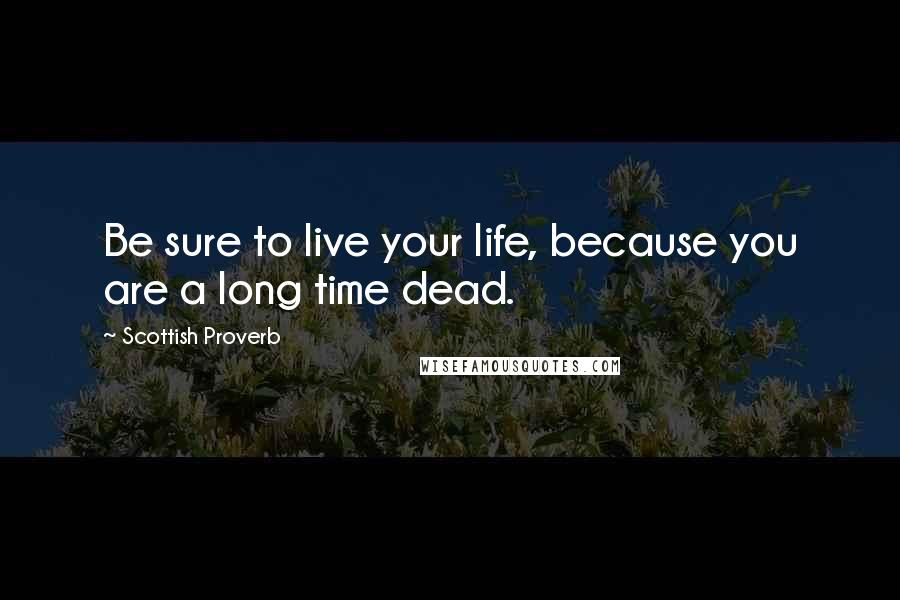 Be sure to live your life, because you are a long time dead.

~ Scottish Proverb

WISEFAMOUSQUOTES.COM